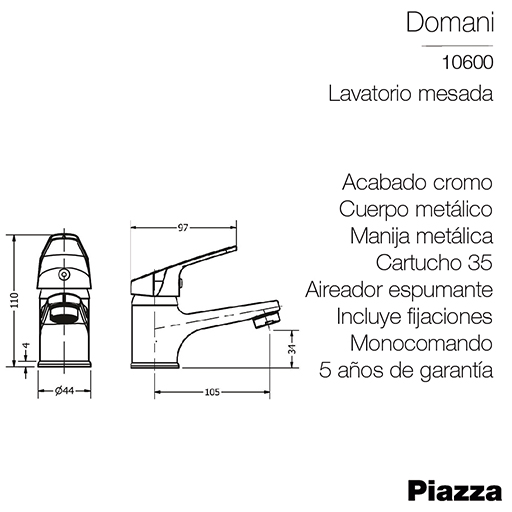 Domani

10600

Lavatorio mesada

Acabado cromo
Cuerpo metálico
Manija metálica
Cartucho 35
Aireador espumante
Incluye fijaciones
Monocomando
5 años de garantía

110

4

Ø44

97

34

105

Piazza